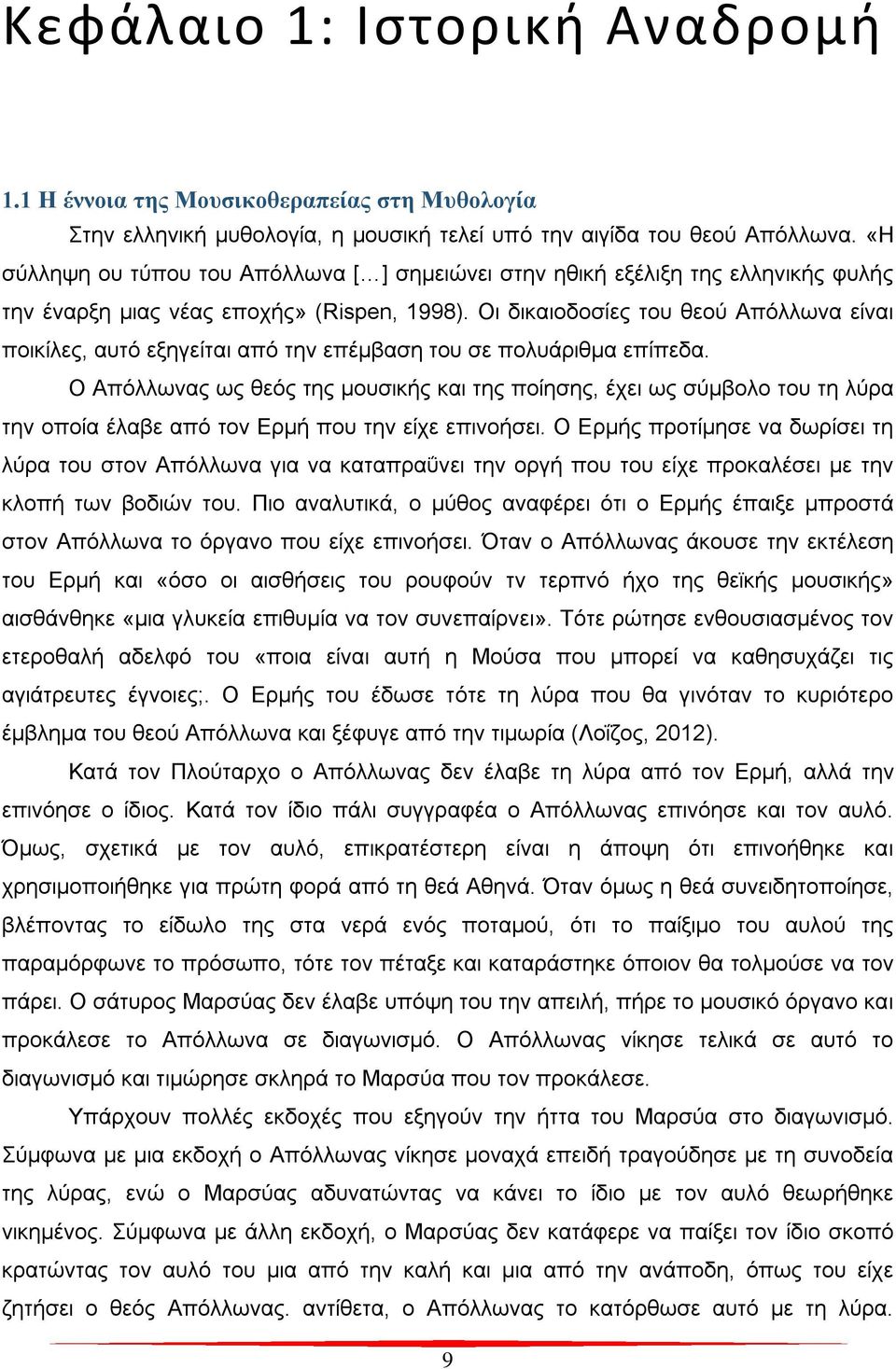 Κεφάλαιο 1: Ιστορική Αναδρομή

1.1 Η έννοια της Μουσικοθεραπείας στη Μυθολογία

Στην ελληνική μυθολογία, η μουσική τελεί υπό την αιγίδα του θεού Απόλλωνα. «Η σύλληψη ου τύπου του Απόλλωνα [...] σημειώνει στην ηθική εξέλιξη της ελληνικής φυλής την έναρξη μιας νέας εποχής» (Rispen, 1998). Οι δικαιοδοσίες του θεού Απόλλωνα είναι ποικίλες, αυτό εξηγείται από την επέμβαση του σε πολυάριθμα επίπεδα.

Ο Απόλλωνας ως θεός της μουσικής και της ποίησης, έχει ως σύμβολο του τη λύρα την οποία έλαβε από τον Ερμή που την είχε επινοήσει. Ο Ερμής προτίμησε να δωρίσει τη λύρα του στον Απόλλωνα για να καταπραΰνει την οργή που του είχε προκαλέσει με την κλοπή των βοδιών του. Πιο αναλυτικά, ο μύθος αναφέρει ότι ο Ερμής έπαιξε μπροστά στον Απόλλωνα το όργανο που είχε επινοήσει. Όταν ο Απόλλωνας άκουσε την εκτέλεση του Ερμή και «όσο οι αισθήσεις του ρουφούν τν τερπνό ήχο της θεϊκής μουσικής» αισθάνθηκε «μια γλυκεία επιθυμία να τον συνεπαίρνει». Τότε ρώτησε ενθουσιασμένος τον ετεροθαλή αδελφό του «ποια είναι αυτή η Μούσα που μπορεί να καθησυχάζει τις αγιάτρευτες έγνοιες;. Ο Ερμής του έδωσε τότε τη λύρα που θα γινόταν το κυριότερο έμβλημα του θεού Απόλλωνα και ξέφυγε από την τιμωρία (Λοΐζος, 2012).

Κατά τον Πλούταρχο ο Απόλλωνας δεν έλαβε τη λύρα από τον Ερμή, αλλά την επινόησε ο ίδιος. Κατά τον ίδιο πάλι συγγραφέα ο Απόλλωνας επινόησε και τον αυλό. Όμως, σχετικά με τον αυλό, επικρατέστερη είναι η άποψη ότι επινοήθηκε και χρησιμοποιήθηκε για πρώτη φορά από τη θεά Αθηνά. Όταν όμως η θεά συνειδητοποίησε, βλέποντας το είδωλο της στα νερά ενός ποταμού, ότι το παίξιμο του αυλού της παραμόρφωνε το πρόσωπο, τότε τον πέταξε και καταράστηκε όποιον θα τολμούσε να τον πάρει. Ο σάτυρος Μαρσύας δεν έλαβε υπόψη του την απειλή, πήρε το μουσικό όργανο και προκάλεσε το Απόλλωνα σε διαγωνισμό. Ο Απόλλωνας νίκησε τελικά σε αυτό το διαγωνισμό και τιμώρησε σκληρά το Μαρσύα που τον προκάλεσε.

Υπάρχουν πολλές εκδοχές που εξηγούν την ήττα του Μαρσύα στο διαγωνισμό. Σύμφωνα με μια εκδοχή ο Απόλλωνας νίκησε μοναχά επειδή τραγούδησε με τη συνοδεία της λύρας, ενώ ο Μαρσύας αδυνατώντας να κάνει το ίδιο με τον αυλό θεωρήθηκε νικημένος. Σύμφωνα με άλλη εκδοχή, ο Μαρσύας δεν κατάφερε να παίξει τον ίδιο σκοπό κρατώντας τον αυλό του μια από την καλή και μια από την ανάποδη, όπως του είχε ζητήσει ο θεός Απόλλωνας. αντίθετα, ο Απόλλωνας το κατόρθωσε αυτό με τη λύρα.

9